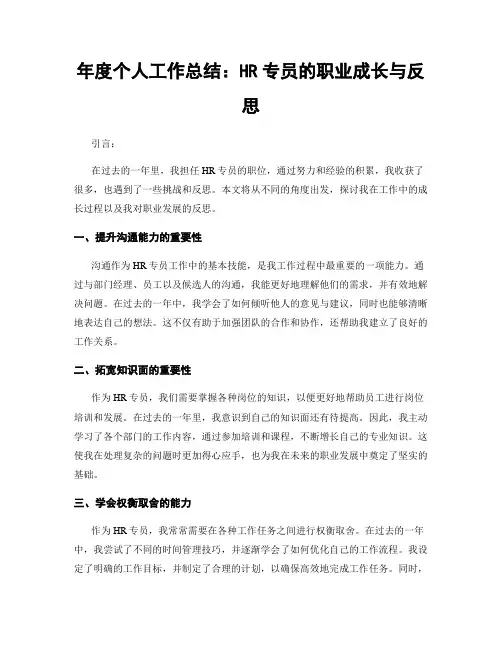 年度个人工作总结：HR 专员的职业成长与反思

引言：

在过去的一年里，我担任 HR 专员的职位，通过努力和经验的积累，我收获了很多，也遇到了一些挑战和反思。本文将从不同的角度出发，探讨我在工作中的成长过程以及我对职业发展的反思。

一、提升沟通能力的重要性

沟通作为 HR 专员工作中的基本技能，是我工作过程中最重要的一项能力。通过与部门经理、员工以及候选人的沟通，我能更好地理解他们的需求，并有效地解决问题。在过去的一年中，我学会了如何倾听他人的意见与建议，同时也能够清晰地表达自己的想法。这不仅有助于加强团队的合作和协作，还帮助我建立了良好的工作关系。

二、拓宽知识面的重要性

作为 HR 专员，我们需要掌握各种岗位的知识，以便更好地帮助员工进行岗位培训和发展。在过去的一年里，我意识到自己的知识面还有待提高。因此，我主动学习了各个部门的工作内容，通过参加培训和课程，不断增长自己的专业知识。这使我在处理复杂的问题时更加得心应手，也为我在未来的职业发展中奠定了坚实的基础。

三、学会权衡取舍的能力

作为 HR 专员，我常常需要在各种工作任务之间进行权衡取舍。在过去的一年中，我尝试了不同的时间管理技巧，并逐渐学会了如何优化自己的工作流程。我设定了明确的工作目标，并制定了合理的计划，以确保高效地完成工作任务。同时，